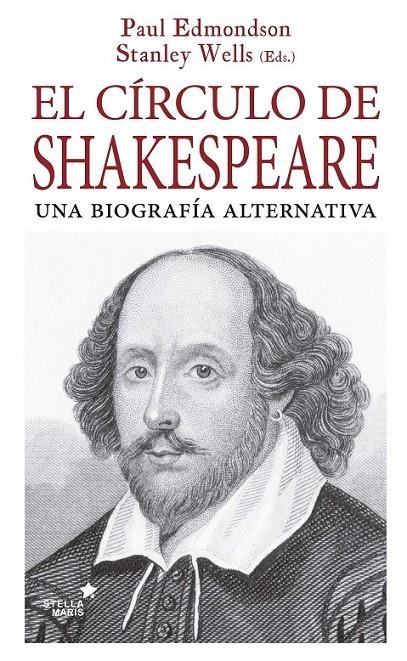 Paul Edmondson
Stanley Wells (Eds.)

EL CÍRCULO DE
SHAKESPEARE

UNA BIOGRAFÍA ALTERNATIVA

STELLA
MARIS